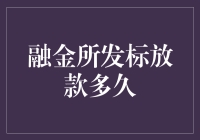 融金所发标放款多久